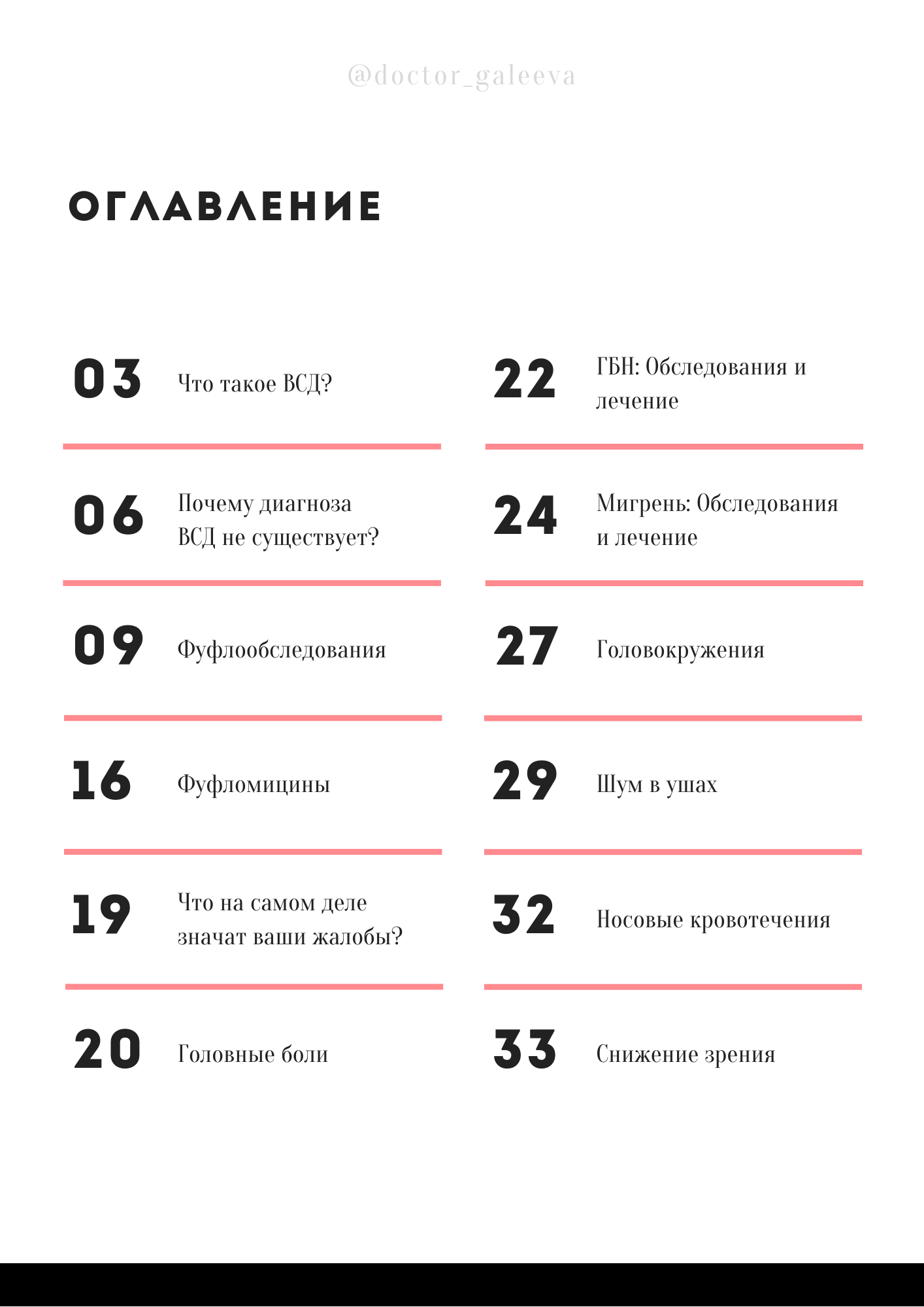 @doctor_galeeva

ОГЛАВЛЕНИЕ

03 Что такое ВСД?

06 Почему диагноза ВСД не существует?

09 Фуфлообследования

16 Фуфломицины

19 Что на самом деле значат ваши жалобы?

20 Головные боли

22 ГБН: Обследования и лечение

24 Мигрень: Обследования и лечение

27 Головокружения

29 Шум в ушах

32 Носовые кровотечения

33 Снижение зрения